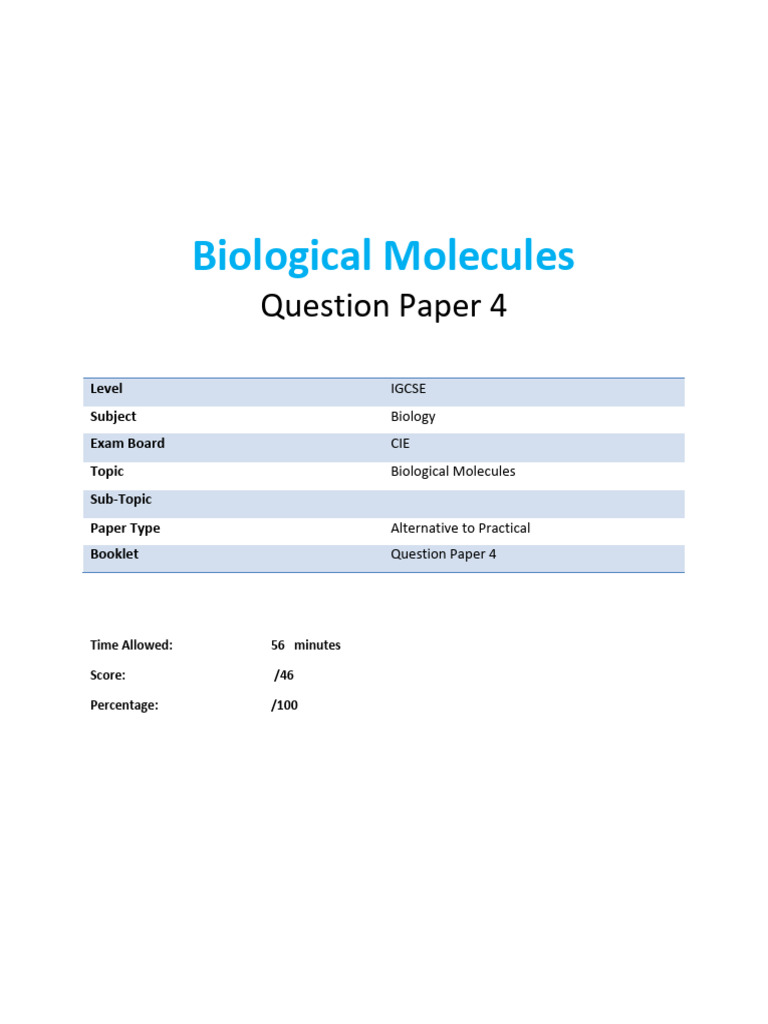 Biological Molecules

Question Paper 4

| Level | IGCSE |
|---|---|
| Subject | Biology |
| Exam Board | CIE |
| Topic | Biological Molecules |
| Sub-Topic | |
| Paper Type | Alternative to Practical |
| Booklet | Question Paper 4 |

Time Allowed: 56 minutes

Score: /46

Percentage: /100